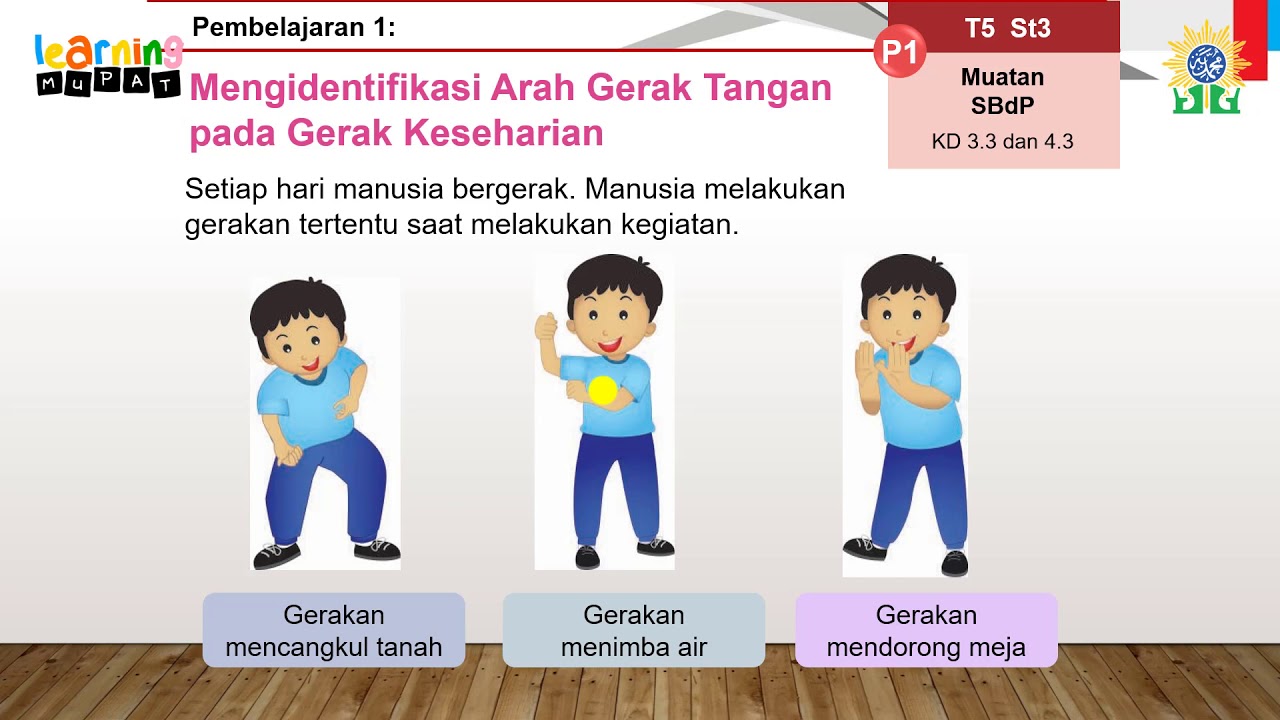 learning MUPAT

Pembelajaran 1:

Mengidentifikasi Arah Gerak Tangan pada Gerak Keseharian

P1

T5 St3

Muatan SBdP

KD 3.3 dan 4.3

Setiap hari manusia bergerak. Manusia melakukan gerakan tertentu saat melakukan kegiatan.

Gerakan mencangkul tanah

Gerakan menimba air

Gerakan mendorong meja